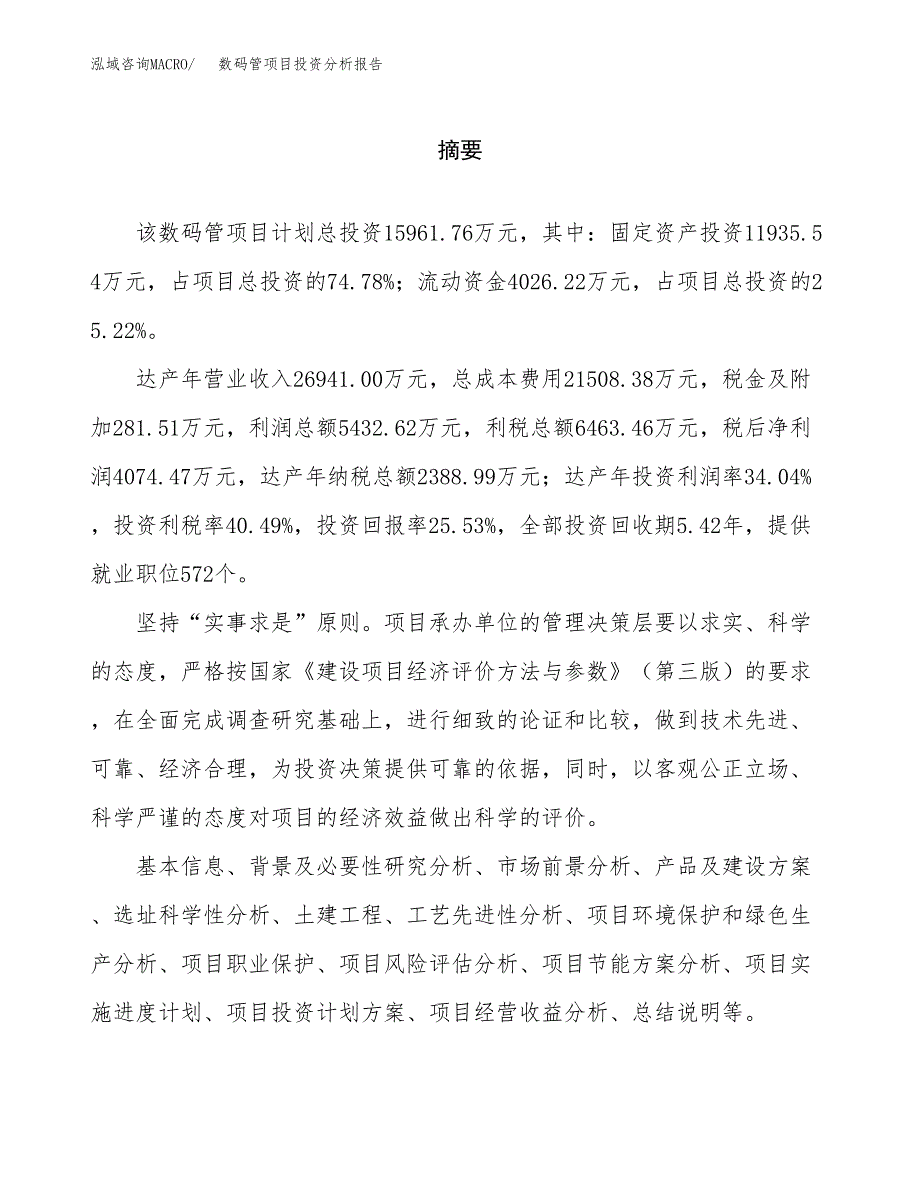 泓域咨询MACRO/　数码管项目投资分析报告

摘要

该数码管项目计划总投资15961.76万元，其中：固定资产投资11935.54万元，占项目总投资的74.78%；流动资金4026.22万元，占项目总投资的25.22%。

达产年营业收入26941.00万元，总成本费用21508.38万元，税金及附加281.51万元，利润总额5432.62万元，利税总额6463.46万元，税后净利润4074.47万元，达产年纳税总额2388.99万元；达产年投资利润率34.04%，投资利税率40.49%，投资回报率25.53%，全部投资回收期5.42年，提供就业职位572个。

坚持“实事求是”原则。项目承办单位的管理决策层要以求实、科学的态度，严格按国家《建设项目经济评价方法与参数》（第三版）的要求，在全面完成调查研究基础上，进行细致的论证和比较，做到技术先进、可靠、经济合理，为投资决策提供可靠的依据，同时，以客观公正立场、科学严谨的态度对项目的经济效益做出科学的评价。

基本信息、背景及必要性研究分析、市场前景分析、产品及建设方案、选址科学性分析、土建工程、工艺先进性分析、项目环境保护和绿色生产分析、项目职业保护、项目风险评估分析、项目节能方案分析、项目实施进度计划、项目投资计划方案、项目经营收益分析、总结说明等。